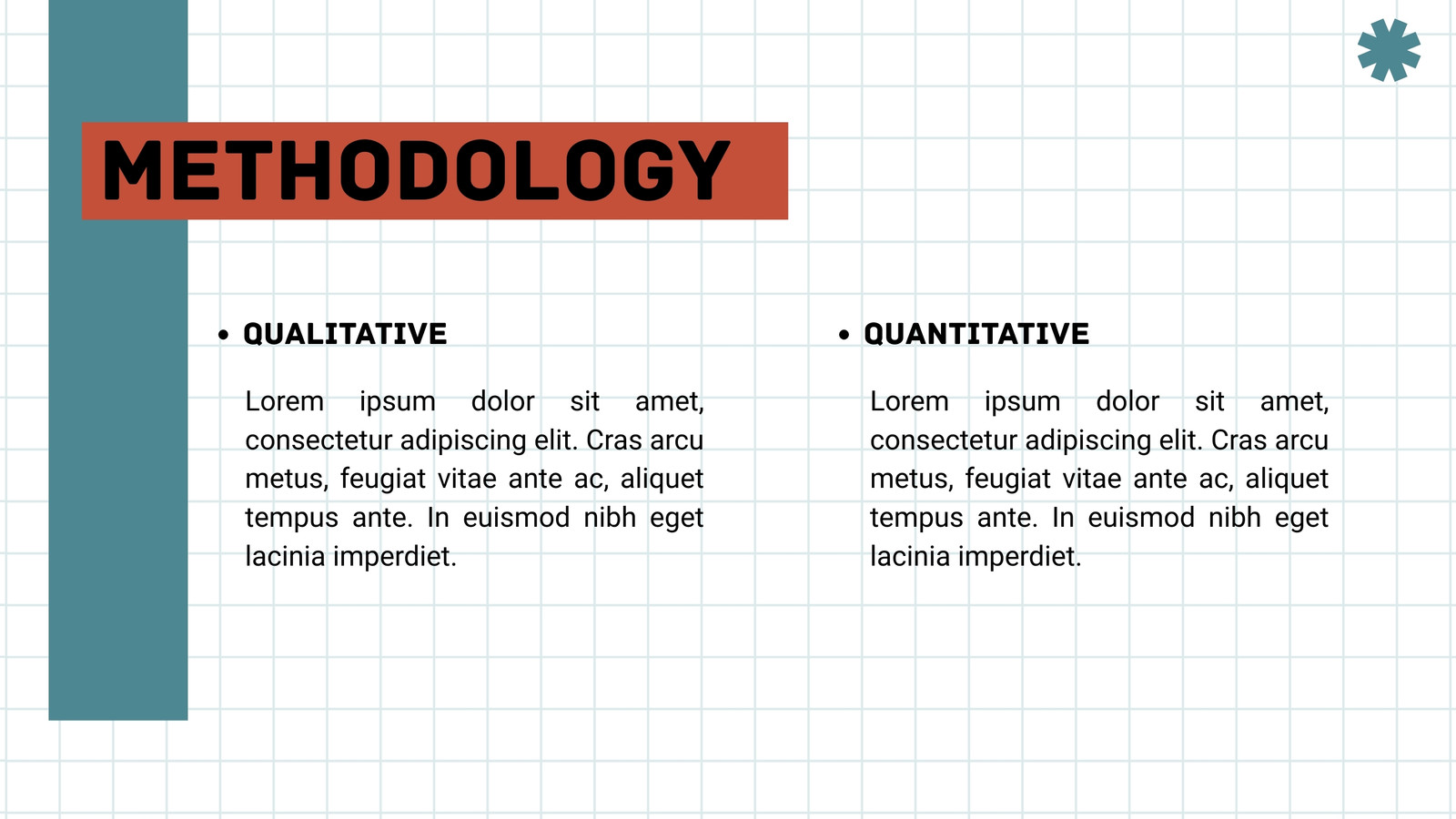 METHODOLOGY

• QUALITATIVE

Lorem ipsum dolor sit amet, consectetur adipiscing elit. Cras arcu metus, feugiat vitae ante ac, aliquet tempus ante. In euismod nibh eget lacinia imperdiet.

• QUANTITATIVE

Lorem ipsum dolor sit amet, consectetur adipiscing elit. Cras arcu metus, feugiat vitae ante ac, aliquet tempus ante. In euismod nibh eget lacinia imperdiet.